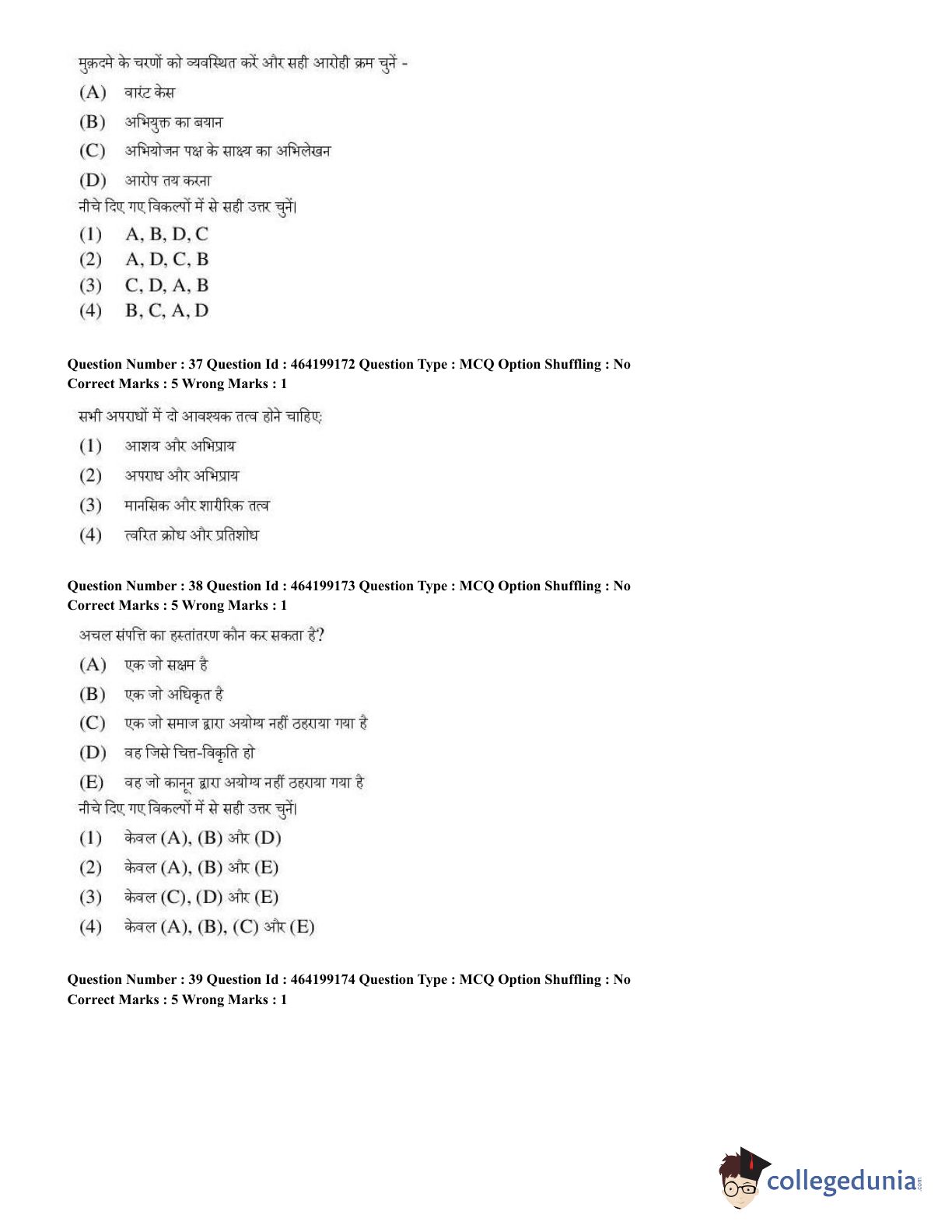 मुक़दमे के चरणों को व्यवस्थित करें और सही आरोही क्रम चुनें -

(A) वारंट केस

(B) अभियुक्त का बयान

(C) अभियोजन पक्ष के साक्ष्य का अभिलेखन

(D) आरोप तय करना

नीचे दिए गए विकल्पों में से सही उत्तर चुनें।

(1) A, B, D, C

(2) A, D, C, B

(3) C, D, A, B

(4) B, C, A, D

Question Number : 37 Question Id : 464199172 Question Type : MCQ Option Shuffling : No
Correct Marks : 5 Wrong Marks : 1

सभी अपराधों में दो आवश्यक तत्व होने चाहिए:

(1) आशय और अभिप्राय

(2) अपराध और अभिप्राय

(3) मानसिक और शारीरिक तत्व

(4) त्वरित क्रोध और प्रतिशोध

Question Number : 38 Question Id : 464199173 Question Type : MCQ Option Shuffling : No
Correct Marks : 5 Wrong Marks : 1

अचल संपत्ति का हस्तांतरण कौन कर सकता है?

(A) एक जो सक्षम है

(B) एक जो अधिकृत है

(C) एक जो समाज द्वारा अयोग्य नहीं ठहराया गया है

(D) वह जिसे चित्त-विकृति हो

(E) वह जो कानून द्वारा अयोग्य नहीं ठहराया गया है

नीचे दिए गए विकल्पों में से सही उत्तर चुनें।

(1) केवल (A), (B) और (D)

(2) केवल (A), (B) और (E)

(3) केवल (C), (D) और (E)

(4) केवल (A), (B), (C) और (E)

Question Number : 39 Question Id : 464199174 Question Type : MCQ Option Shuffling : No
Correct Marks : 5 Wrong Marks : 1

collegedunia.com